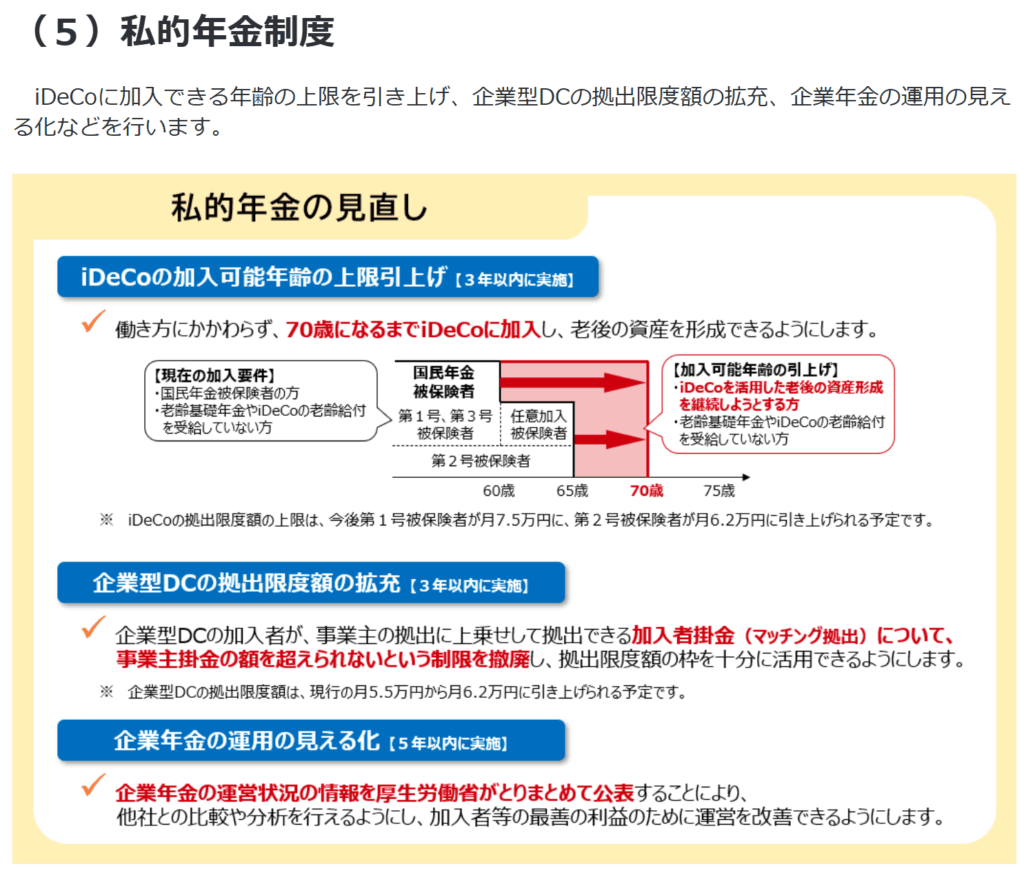 （5）私的年金制度

iDeCoに加入できる年齢の上限を引き上げ、企業型DCの拠出限度額の拡充、企業年金の運用の見える化などを行います。

私的年金の見直し

iDeCoの加入可能年齢の上限引上げ【3年以内に実施】

✓ 働き方にかかわらず、70歳になるまでiDeCoに加入し、老後の資産を形成できるようにします。

【現在の加入要件】
・国民年金被保険者の方
・老齢基礎年金やiDeCoの老齢給付を受給していない方

国民年金被保険者
第1号、第3号被保険者
任意加入被保険者
第2号被保険者

60歳 65歳 70歳 75歳

【加入可能年齢の引上げ】
・iDeCoを活用した老後の資産形成を継続しようとする方
・老齢基礎年金やiDeCoの老齢給付を受給していない方

※ iDeCoの拠出限度額の上限は、今後第1号被保険者が月7.5万円に、第2号被保険者が月6.2万円に引き上げられる予定です。

企業型DCの拠出限度額の拡充【3年以内に実施】

✓ 企業型DCの加入者が、事業主の拠出に上乗せして拠出できる加入者掛金（マッチング拠出）について、事業主掛金の額を超えられないという制限を撤廃し、拠出限度額の枠を十分に活用できるようにします。

※ 企業型DCの拠出限度額は、現行の月5.5万円から月6.2万円に引き上げられる予定です。

企業年金の運用の見える化【5年以内に実施】

✓ 企業年金の運営状況の情報を厚生労働省がとりまとめて公表することにより、他社との比較や分析を行えるようにし、加入者等の最善の利益のために運営を改善できるようにします。